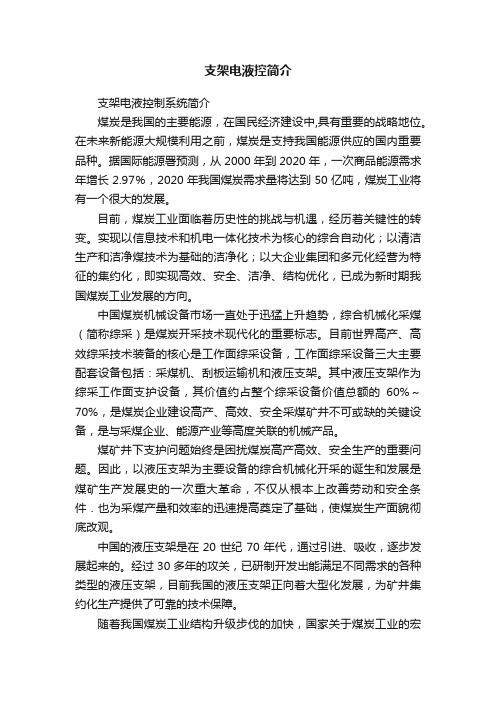 支架电液控简介

支架电液控制系统简介

煤炭是我国的主要能源，在国民经济建设中,具有重要的战略地位。在未来新能源大规模利用之前，煤炭是支持我国能源供应的国内重要品种。据国际能源署预测，从 2000 年到 2020 年，一次商品能源需求年增长 2.97%，2020 年我国煤炭需求量将达到 50 亿吨，煤炭工业将有一个很大的发展。

目前，煤炭工业面临着历史性的挑战与机遇，经历着关键性的转变。实现以信息技术和机电一体化技术为核心的综合自动化；以清洁生产和洁净煤技术为基础的洁净化；以大企业集团和多元化经营为特征的集约化，即实现高效、安全、洁净、结构优化，已成为新时期我国煤炭工业发展的方向。

中国煤炭机械设备市场一直处于迅猛上升趋势，综合机械化采煤（简称综采）是煤炭开采技术现代化的重要标志。目前世界高产、高效综采技术装备的核心是工作面综采设备，工作面综采设备三大主要配套设备包括：采煤机、刮板运输机和液压支架。其中液压支架作为综采工作面支护设备，其价值约占整个综采设备价值总额的 60%～70%，是煤炭企业建设高产、高效、安全采煤矿井不可或缺的关键设备，是与采煤企业、能源产业等高度关联的机械产品。

煤矿井下支护问题始终是困扰煤炭高产高效、安全生产的重要问题。因此，以液压支架为主要设备的综合机械化开采的诞生和发展是煤矿生产发展史的一次重大革命，不仅从根本上改善劳动和安全条件．也为采煤产量和效率的迅速提高奠定了基础，使煤炭生产面貌彻底改观。

中国的液压支架是在 20 世纪 70 年代，通过引进、吸收，逐步发展起来的。经过 30 多年的攻关，已研制开发出能满足不同需求的各种类型的液压支架，目前我国的液压支架正向着大型化发展，为矿井集约化生产提供了可靠的技术保障。

随着我国煤炭工业结构升级步伐的加快，国家关于煤炭工业的宏